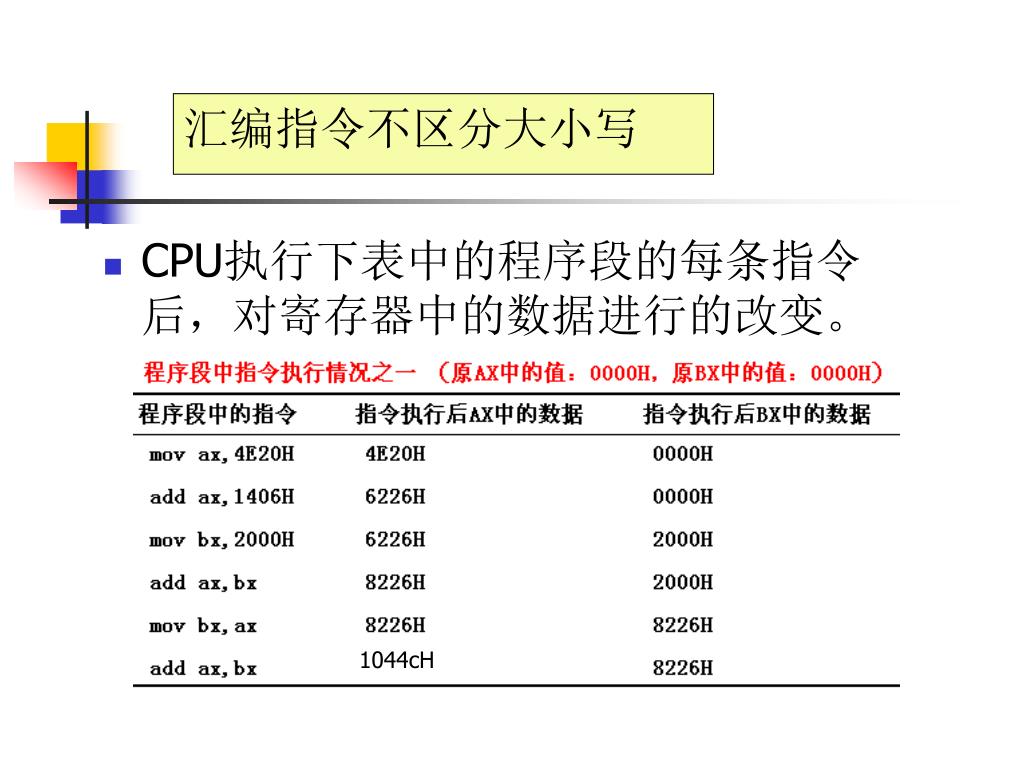 汇编指令不区分大小写

CPU执行下表中的程序段的每条指令后，对寄存器中的数据进行的改变。

程序段中指令执行情况之一 （原AX中的值：0000H，原BX中的值：0000H）

| 程序段中的指令 | 指令执行后AX中的数据 | 指令执行后BX中的数据 |
|---|---|---|
| mov ax,4E20H | 4E20H | 0000H |
| add ax,1406H | 6226H | 0000H |
| mov bx,2000H | 6226H | 2000H |
| add ax,bx | 8226H | 2000H |
| mov bx,ax | 8226H | 8226H |
| add ax,bx | 1044cH | 8226H |